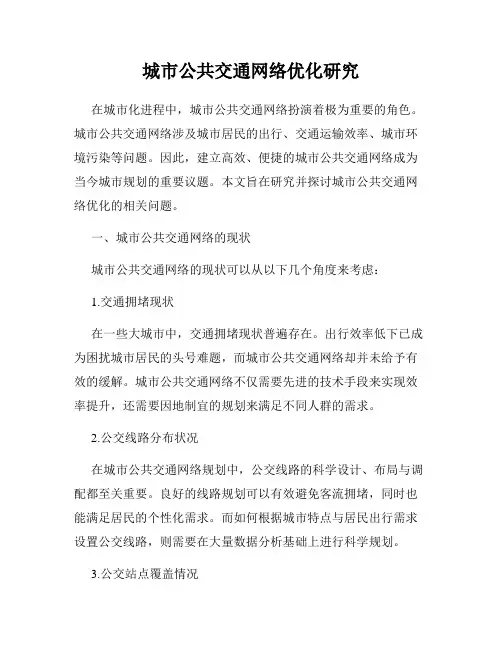 城市公共交通网络优化研究

在城市化进程中，城市公共交通网络扮演着极为重要的角色。城市公共交通网络涉及城市居民的出行、交通运输效率、城市环境污染等问题。因此，建立高效、便捷的城市公共交通网络成为当今城市规划的重要议题。本文旨在研究并探讨城市公共交通网络优化的相关问题。

一、城市公共交通网络的现状

城市公共交通网络的现状可以从以下几个角度来考虑：

1.交通拥堵现状

在一些大城市中，交通拥堵现状普遍存在。出行效率低下已成为困扰城市居民的头号难题，而城市公共交通网络却并未给予有效的缓解。城市公共交通网络不仅需要先进的技术手段来实现效率提升，还需要因地制宜的规划来满足不同人群的需求。

2.公交线路分布状况

在城市公共交通网络规划中，公交线路的科学设计、布局与调配都至关重要。良好的线路规划可以有效避免客流拥堵，同时也能满足居民的个性化需求。而如何根据城市特点与居民出行需求设置公交线路，则需要在大量数据分析基础上进行科学规划。

3.公交站点覆盖情况